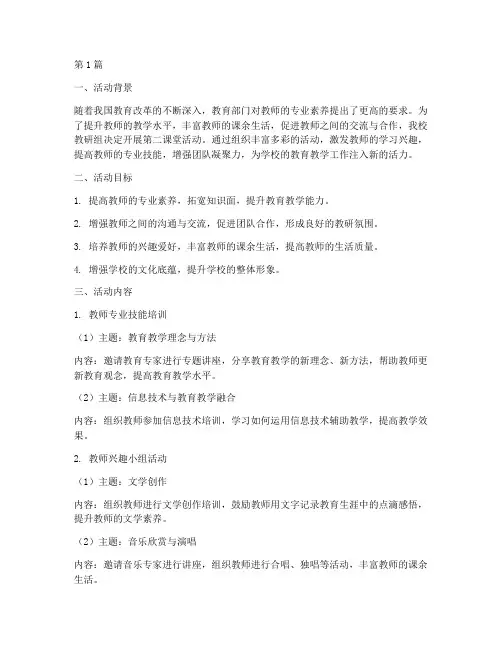 第1篇

一、活动背景

随着我国教育改革的不断深入，教育部门对教师的专业素养提出了更高的要求。为了提升教师的教学水平，丰富教师的课余生活，促进教师之间的交流与合作，我校教研组决定开展第二课堂活动。通过组织丰富多彩的活动，激发教师的学习兴趣，提高教师的专业技能，增强团队凝聚力，为学校的教育教学工作注入新的活力。

二、活动目标

1. 提高教师的专业素养，拓宽知识面，提升教育教学能力。

2. 增强教师之间的沟通与交流，促进团队合作，形成良好的教研氛围。

3. 培养教师的兴趣爱好，丰富教师的课余生活，提高教师的生活质量。

4. 增强学校的文化底蕴，提升学校的整体形象。

三、活动内容

1. 教师专业技能培训

（1）主题：教育教学理念与方法

内容：邀请教育专家进行专题讲座，分享教育教学的新理念、新方法，帮助教师更新教育观念，提高教育教学水平。

（2）主题：信息技术与教育教学融合

内容：组织教师参加信息技术培训，学习如何运用信息技术辅助教学，提高教学效果。

2. 教师兴趣小组活动

（1）主题：文学创作

内容：组织教师进行文学创作培训，鼓励教师用文字记录教育生涯中的点滴感悟，提升教师的文学素养。

（2）主题：音乐欣赏与演唱

内容：邀请音乐专家进行讲座，组织教师进行合唱、独唱等活动，丰富教师的课余生活。